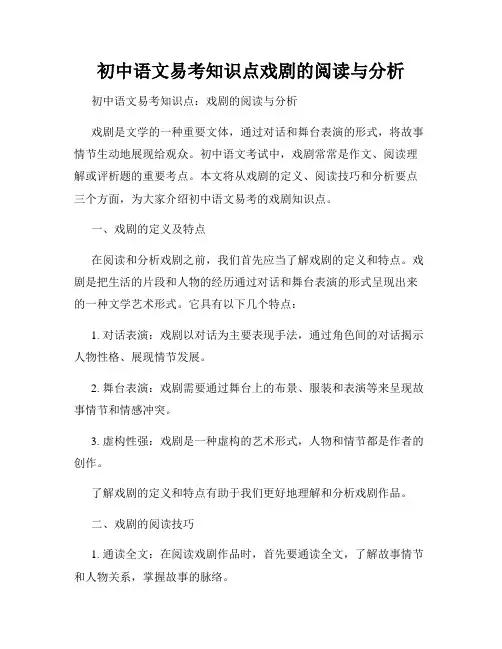 初中语文易考知识点戏剧的阅读与分析

初中语文易考知识点：戏剧的阅读与分析

戏剧是文学的一种重要文体，通过对话和舞台表演的形式，将故事情节生动地展现给观众。初中语文考试中，戏剧常常是作文、阅读理解或评析题的重要考点。本文将从戏剧的定义、阅读技巧和分析要点三个方面，为大家介绍初中语文易考的戏剧知识点。

一、戏剧的定义及特点

在阅读和分析戏剧之前，我们首先应当了解戏剧的定义和特点。戏剧是把生活的片段和人物的经历通过对话和舞台表演的形式呈现出来的一种文学艺术形式。它具有以下几个特点：

1. 对话表演：戏剧以对话为主要表现手法，通过角色间的对话揭示人物性格、展现情节发展。

2. 舞台表演：戏剧需要通过舞台上的布景、服装和表演等来呈现故事情节和情感冲突。

3. 虚构性强：戏剧是一种虚构的艺术形式，人物和情节都是作者的创作。

了解戏剧的定义和特点有助于我们更好地理解和分析戏剧作品。

二、戏剧的阅读技巧

1. 通读全文：在阅读戏剧作品时，首先要通读全文，了解故事情节和人物关系，掌握故事的脉络。